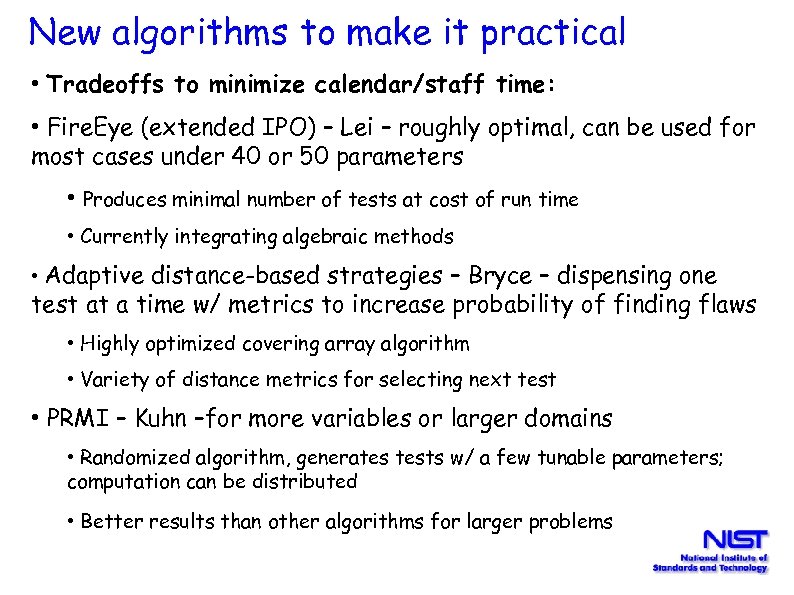 New algorithms to make it practical

• Tradeoffs to minimize calendar/staff time:

• FireEye (extended IPO) – Lei – roughly optimal, can be used for most cases under 40 or 50 parameters

• Produces minimal number of tests at cost of run time

• Currently integrating algebraic methods

• Adaptive distance-based strategies – Bryce – dispensing one test at a time w/ metrics to increase probability of finding flaws

• Highly optimized covering array algorithm

• Variety of distance metrics for selecting next test

• PRMI – Kuhn –for more variables or larger domains

• Randomized algorithm, generates tests w/ a few tunable parameters; computation can be distributed

• Better results than other algorithms for larger problems

NIST
National Institute of Standards and Technology